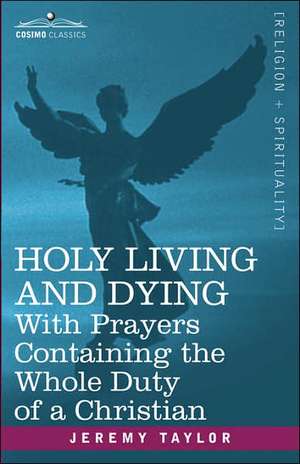 COSIMO CLASSICS

[RELIGION + SPIRITUALITY]

HOLY LIVING AND DYING
With Prayers Containing the Whole Duty of a Christian

JEREMY TAYLOR